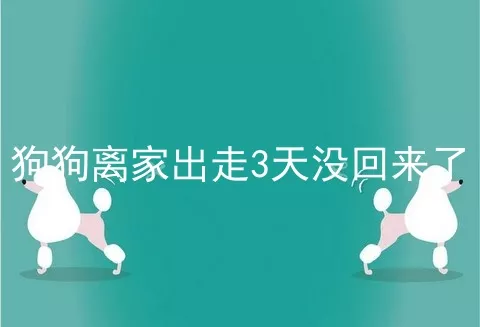 狗狗离家出走3天没回来了